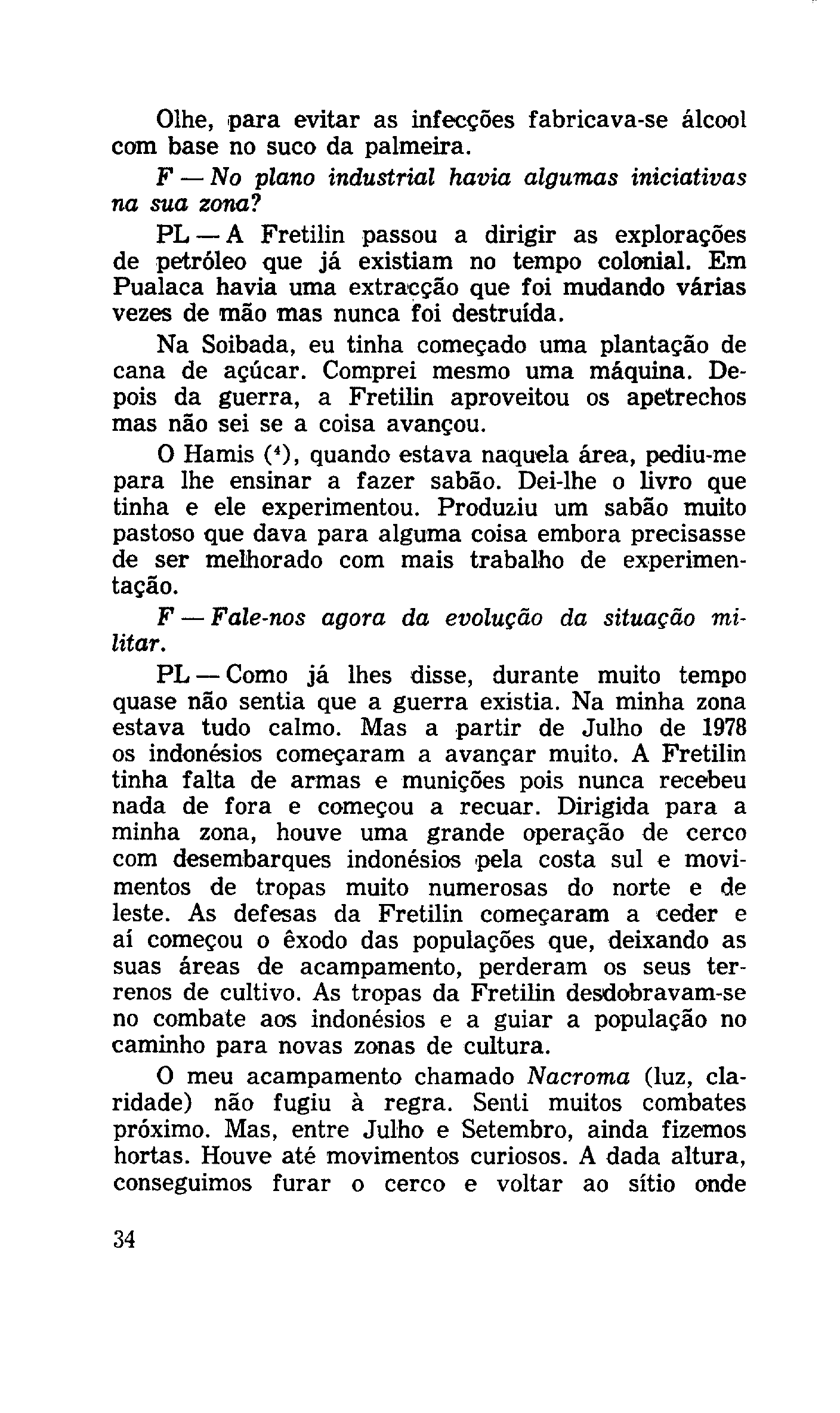 Olhe, para evitar as infecções fabricava-se álcool com base no suco da palmeira.

F — No plano industrial havia algumas iniciativas na sua zona?

PL — A Fretilin passou a dirigir as explorações de petróleo que já existiam no tempo colonial. Em Pualaca havia uma extracção que foi mudando várias vezes de mão mas nunca foi destruída.

Na Soibada, eu tinha começado uma plantação de cana de açúcar. Comprei mesmo uma máquina. Depois da guerra, a Fretilin aproveitou os apetrechos mas não sei se a coisa avançou.

O Hamis ($^4$), quando estava naquela área, pediu-me para lhe ensinar a fazer sabão. Dei-lhe o livro que tinha e ele experimentou. Produziu um sabão muito pastoso que dava para alguma coisa embora precisasse de ser melhorado com mais trabalho de experimentação.

F — Fale-nos agora da evolução da situação militar.

PL — Como já lhes disse, durante muito tempo quase não sentia que a guerra existia. Na minha zona estava tudo calmo. Mas a partir de Julho de 1978 os indonésios começaram a avançar muito. A Fretilin tinha falta de armas e munições pois nunca recebeu nada de fora e começou a recuar. Dirigida para a minha zona, houve uma grande operação de cerco com desembarques indonésios pela costa sul e movimentos de tropas muito numerosas do norte e de leste. As defesas da Fretilin começaram a ceder e aí começou o êxodo das populações que, deixando as suas áreas de acampamento, perderam os seus terrenos de cultivo. As tropas da Fretilin desdobravam-se no combate aos indonésios e a guiar a população no caminho para novas zonas de cultura.

O meu acampamento chamado Nacroma (luz, claridade) não fugiu à regra. Senti muitos combates próximo. Mas, entre Julho e Setembro, ainda fizemos hortas. Houve até movimentos curiosos. A dada altura, conseguimos furar o cerco e voltar ao sítio onde

34